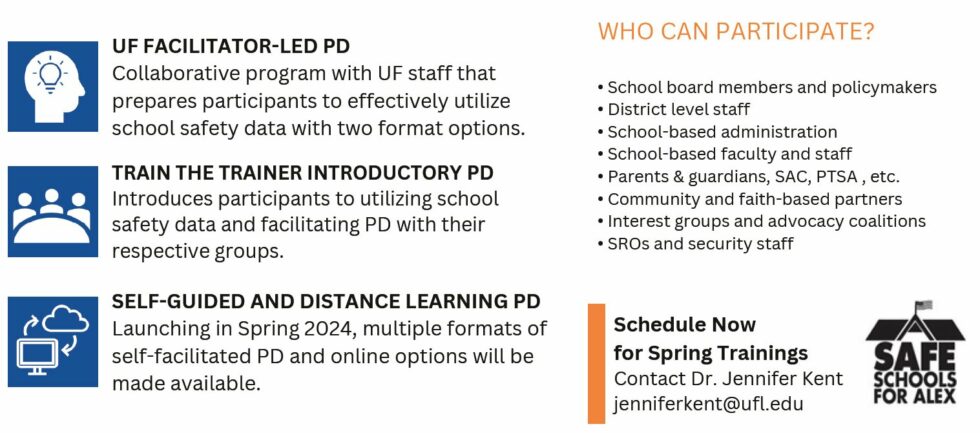 UF FACILITATOR-LED PD
Collaborative program with UF staff that prepares participants to effectively utilize school safety data with two format options.

TRAIN THE TRAINER INTRODUCTORY PD
Introduces participants to utilizing school safety data and facilitating PD with their respective groups.

SELF-GUIDED AND DISTANCE LEARNING PD
Launching in Spring 2024, multiple formats of self-facilitated PD and online options will be made available.

WHO CAN PARTICIPATE?

• School board members and policymakers
• District level staff
• School-based administration
• School-based faculty and staff
• Parents & guardians, SAC, PTSA , etc.
• Community and faith-based partners
• Interest groups and advocacy coalitions
• SROs and security staff

Schedule Now for Spring Trainings
Contact Dr. Jennifer Kent
jenniferkent@ufl.edu

SAFE SCHOOLS FOR ALEX